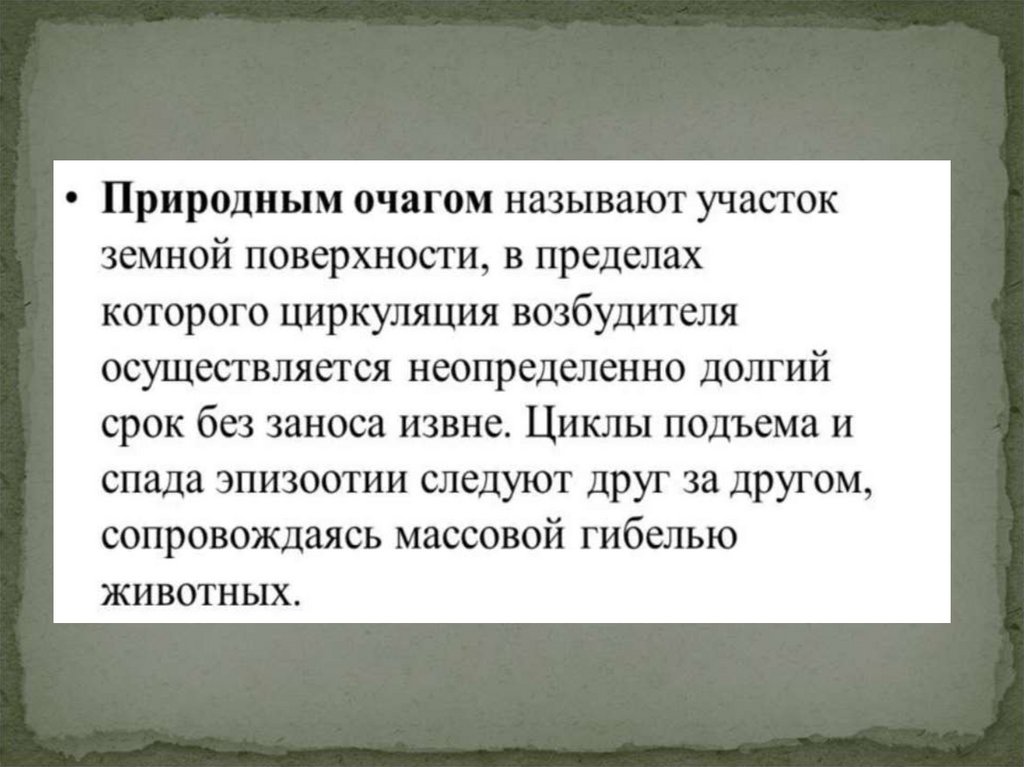 • Природным очагом называют участок земной поверхности, в пределах которого циркуляция возбудителя осуществляется неопределенно долгий срок без заноса извне. Циклы подъема и спада эпизоотии следуют друг за другом, сопровождаясь массовой гибелью животных.